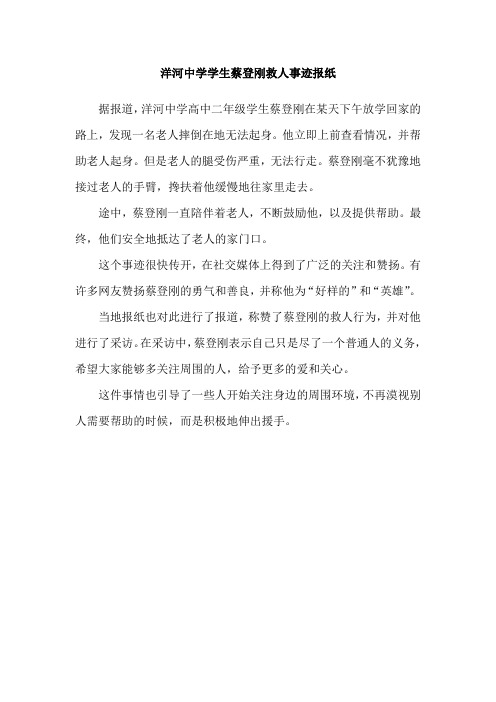 洋河中学学生蔡登刚救人事迹报纸

据报道，洋河中学高中二年级学生蔡登刚在某天下午放学回家的路上，发现一名老人摔倒在地无法起身。他立即上前查看情况，并帮助老人起身。但是老人的腿受伤严重，无法行走。蔡登刚毫不犹豫地接过老人的手臂，搀扶着他缓慢地往家里走去。

途中，蔡登刚一直陪伴着老人，不断鼓励他，以及提供帮助。最终，他们安全地抵达了老人的家门口。

这个事迹很快传开，在社交媒体上得到了广泛的关注和赞扬。有许多网友赞扬蔡登刚的勇气和善良，并称他为“好样的”和“英雄”。

当地报纸也对此进行了报道，称赞了蔡登刚的救人行为，并对他进行了采访。在采访中，蔡登刚表示自己只是尽了一个普通人的义务，希望大家能够多关注周围的人，给予更多的爱和关心。

这件事情也引导了一些人开始关注身边的周围环境，不再漠视别人需要帮助的时候，而是积极地伸出援手。